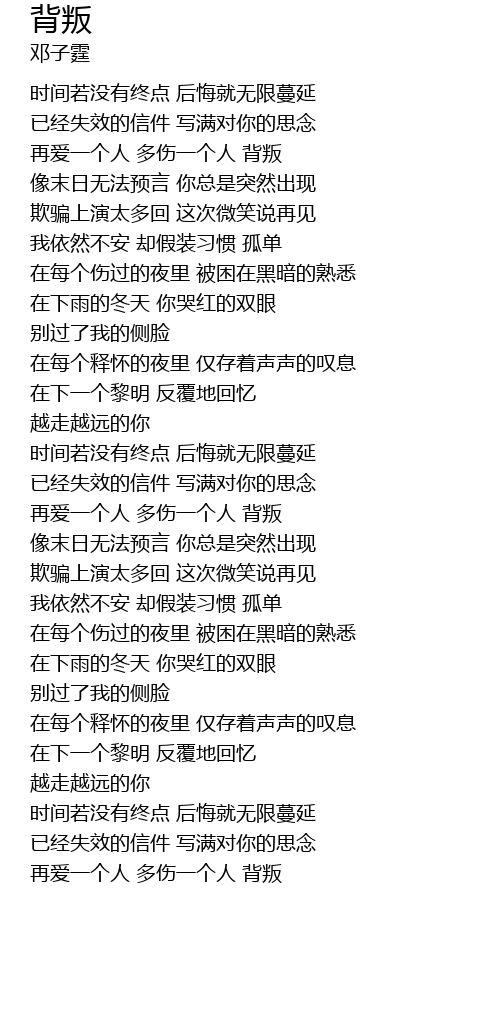 背叛
邓子霆

时间若没有终点 后悔就无限蔓延
已经失效的信件 写满对你的思念
再爱一个人 多伤一个人 背叛
像末日无法预言 你总是突然出现
欺骗上演太多回 这次微笑说再见
我依然不安 却假装习惯 孤单
在每个伤过的夜里 被困在黑暗的熟悉
在下雨的冬天 你哭红的双眼
别过了我的侧脸
在每个释怀的夜里 仅存着声声的叹息
在下一个黎明 反覆地回忆
越走越远的你
时间若没有终点 后悔就无限蔓延
已经失效的信件 写满对你的思念
再爱一个人 多伤一个人 背叛
像末日无法预言 你总是突然出现
欺骗上演太多回 这次微笑说再见
我依然不安 却假装习惯 孤单
在每个伤过的夜里 被困在黑暗的熟悉
在下雨的冬天 你哭红的双眼
别过了我的侧脸
在每个释怀的夜里 仅存着声声的叹息
在下一个黎明 反覆地回忆
越走越远的你
时间若没有终点 后悔就无限蔓延
已经失效的信件 写满对你的思念
再爱一个人 多伤一个人 背叛